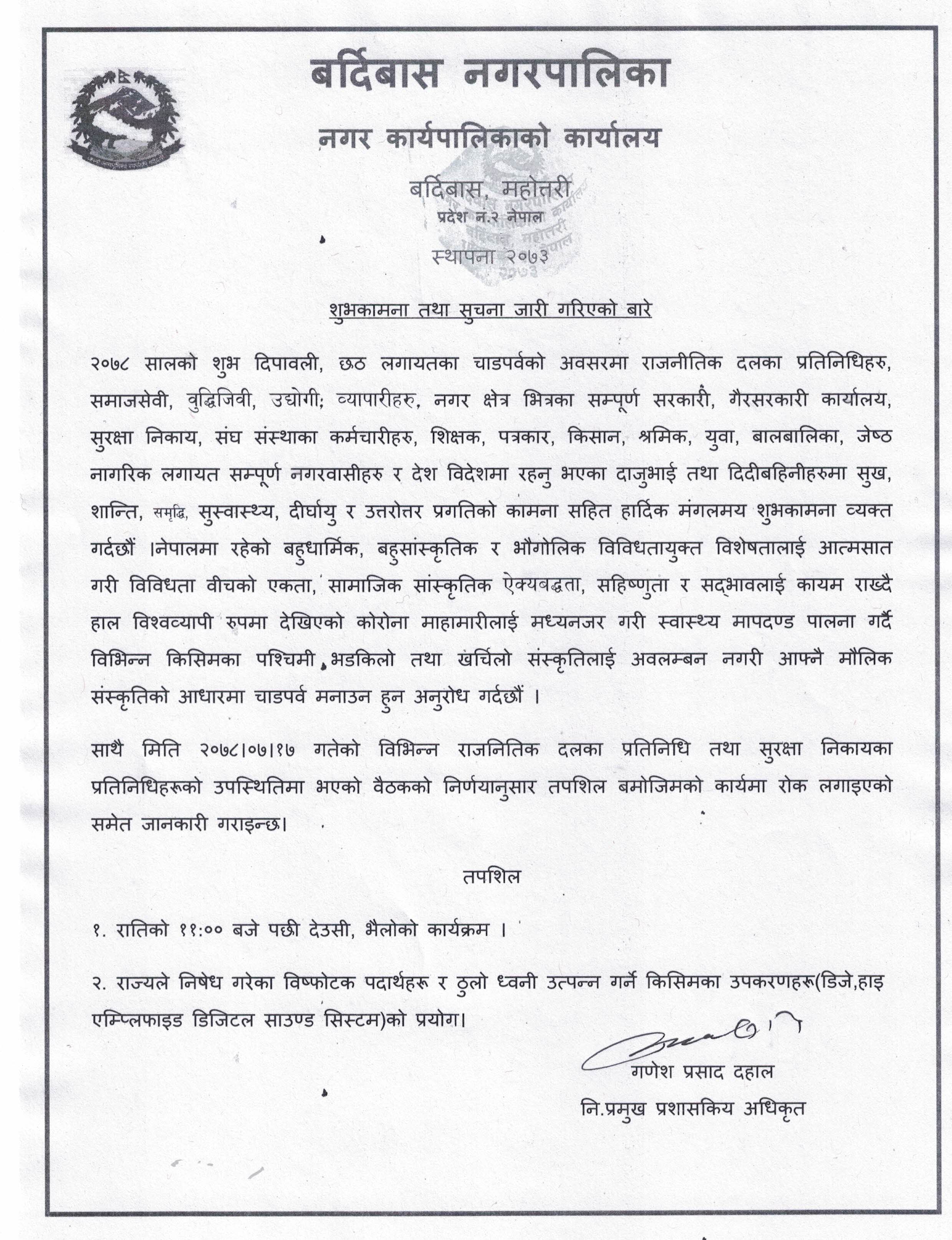 बर्दिबास नगरपालिका
नगर कार्यपालिकाको कार्यालय
बर्दिबास, महोत्तरी
प्रदेश न.२ नेपाल
स्थापना २०७३

शुभकामना तथा सुचना जारी गरिएको बारे

२०७८ सालको शुभ दिपावली, छठ लगायतका चाडपर्वको अवसरमा राजनीतिक दलका प्रतिनिधिहरु, समाजसेवी, वुद्धिजिवी, उद्योगी; व्यापारीहरु, नगर क्षेत्र भित्रका सम्पूर्ण सरकारी, गैरसरकारी कार्यालय, सुरक्षा निकाय, संघ संस्थाका कर्मचारीहरु, शिक्षक, पत्रकार, किसान, श्रमिक, युवा, बालबालिका, जेष्ठ नागरिक लगायत सम्पूर्ण नगरवासीहरु र देश विदेशमा रहनु भएका दाजुभाई तथा दिदीबहिनीहरुमा सुख, शान्ति, समृद्धि, सुस्वास्थ्य, दीर्घायु र उत्तरोत्तर प्रगतिको कामना सहित हार्दिक मंगलमय शुभकामना व्यक्त गर्दछौं ।नेपालमा रहेको बहुधार्मिक, बहुसांस्कृतिक र भौगोलिक विविधतायुक्त विशेषतालाई आत्मसात गरी विविधता वीचको एकता, सामाजिक सांस्कृतिक ऐक्यबद्धता, सहिष्णुता र सद्भावलाई कायम राख्दै हाल विश्वव्यापी रुपमा देखिएको कोरोना माहामारीलाई मध्यनजर गरी स्वास्थ्य मापदण्ड पालना गर्दै विभिन्न किसिमका पश्चिमी भडकिलो तथा खर्चिलो संस्कृतिलाई अवलम्बन नगरी आफ्नै मौलिक संस्कृतिको आधारमा चाडपर्व मनाउन हुन अनुरोध गर्दछौं ।

साथै मिति २०७८।०७।१७ गतेको विभिन्न राजनितिक दलका प्रतिनिधि तथा सुरक्षा निकायका प्रतिनिधिहरूको उपस्थितिमा भएको वैठकको निर्णयानुसार तपशिल बमोजिमको कार्यमा रोक लगाइएको समेत जानकारी गराइन्छ।

तपशिल

१. रातिको ११:०० बजे पछी देउसी, भैलोको कार्यक्रम ।

२. राज्यले निषेध गरेका विष्फोटक पदार्थहरू र ठुलो ध्वनी उत्पन्न गर्ने किसिमका उपकरणहरू(डिजे,हाइ एम्प्लिफाइड डिजिटल साउण्ड सिस्टम)को प्रयोग।

गणेश प्रसाद दहाल
नि.प्रमुख प्रशासकिय अधिकृत